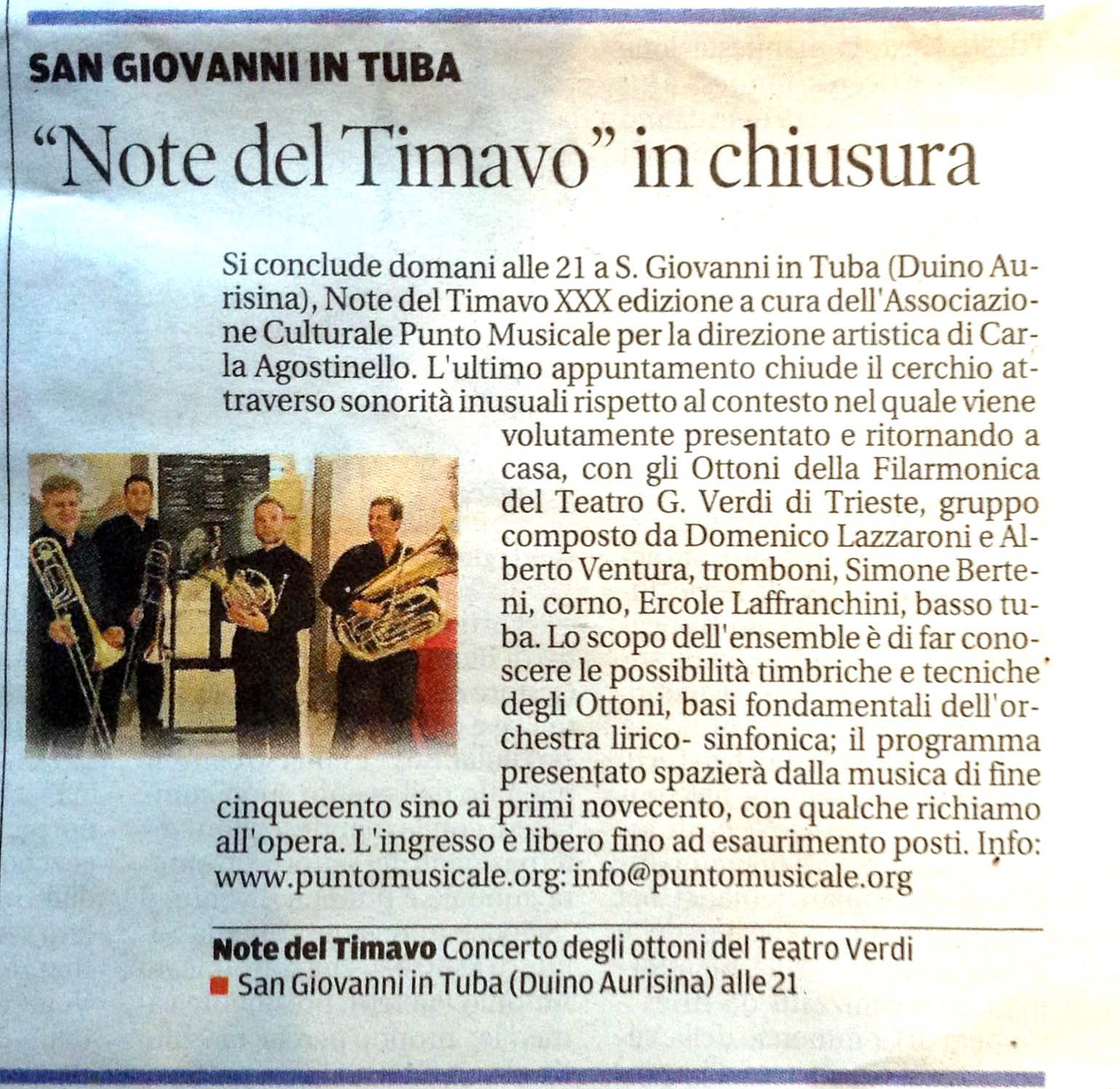 SAN GIOVANNI IN TUBA

“Note del Timavo” in chiusura

Si conclude domani alle 21 a S. Giovanni in Tuba (Duino Aurisina), Note del Timavo XXX edizione a cura dell'Associazione Culturale Punto Musicale per la direzione artistica di Carla Agostinello. L'ultimo appuntamento chiude il cerchio attraverso sonorità inusuali rispetto al contesto nel quale viene volutamente presentato e ritornando a casa, con gli Ottoni della Filarmonica del Teatro G. Verdi di Trieste, gruppo composto da Domenico Lazzaroni e Alberto Ventura, tromboni, Simone Berteni, corno, Ercole Laffranchini, basso tuba. Lo scopo dell'ensemble è di far conoscere le possibilità timbriche e tecniche degli Ottoni, basi fondamentali dell'orchestra lirico- sinfonica; il programma presentato spazierà dalla musica di fine cinquecento sino ai primi novecento, con qualche richiamo all'opera. L'ingresso è libero fino ad esaurimento posti. Info: www.puntomusicale.org: info@puntomusicale.org

Note del Timavo Concerto degli ottoni del Teatro Verdi
San Giovanni in Tuba (Duino Aurisina) alle 21